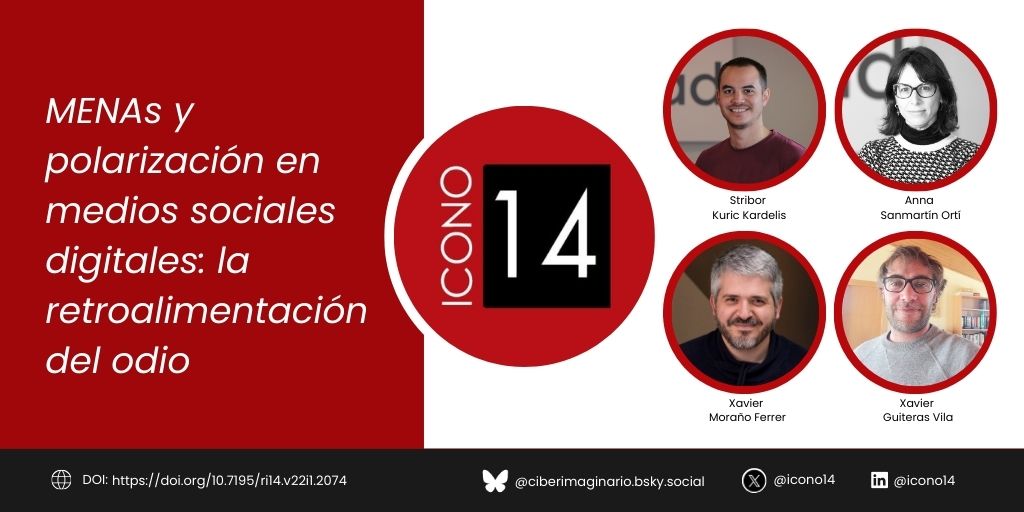 MENAs y polarización en medios sociales digitales: la retroalimentación del odio

ICONO 14

Stribor Kuric Kardelis

Anna Sanmartín Ortí

Xavier Moraño Ferrer

Xavier Guiteras Vila

DOI: https://doi.org/10.7195/ri14.v22i1.2074

@ciberimaginario.bsky.social

@icono14

@icono14